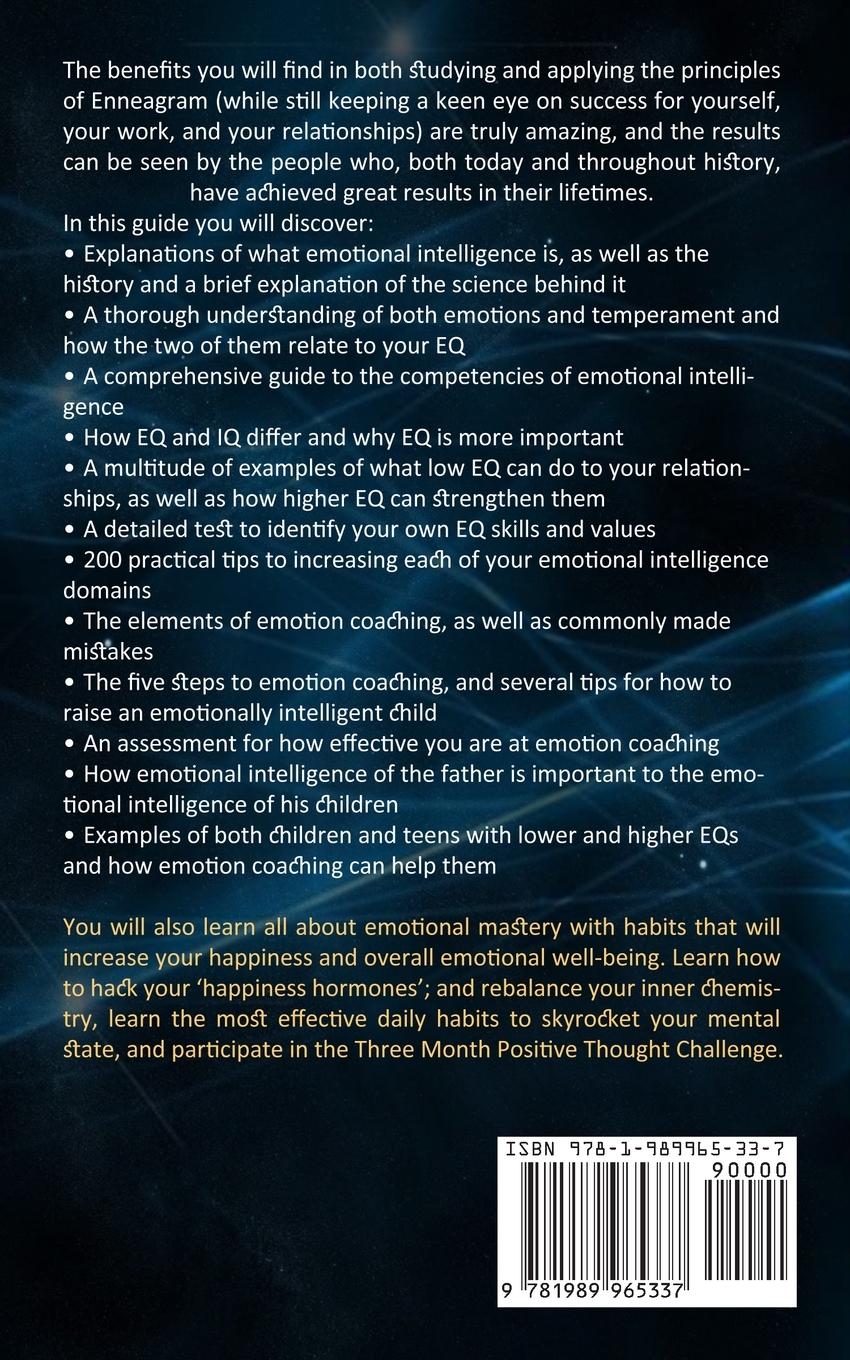 The benefits you will find in both studying and applying the principles of Enneagram (while still keeping a keen eye on success for yourself, your work, and your relationships) are truly amazing, and the results can be seen by the people who, both today and throughout history, have achieved great results in their lifetimes.

In this guide you will discover:
• Explanations of what emotional intelligence is, as well as the history and a brief explanation of the science behind it
• A thorough understanding of both emotions and temperament and how the two of them relate to your EQ
• A comprehensive guide to the competencies of emotional intelligence
• How EQ and IQ differ and why EQ is more important
• A multitude of examples of what low EQ can do to your relationships, as well as how higher EQ can strengthen them
• A detailed test to identify your own EQ skills and values
• 200 practical tips to increasing each of your emotional intelligence domains
• The elements of emotion coaching, as well as commonly made mistakes
• The five steps to emotion coaching, and several tips for how to raise an emotionally intelligent child
• An assessment for how effective you are at emotion coaching
• How emotional intelligence of the father is important to the emotional intelligence of his children
• Examples of both children and teens with lower and higher EQs and how emotion coaching can help them

You will also learn all about emotional mastery with habits that will increase your happiness and overall emotional well-being. Learn how to hack your 'happiness hormones'; and rebalance your inner chemistry, learn the most effective daily habits to skyrocket your mental state, and participate in the Three Month Positive Thought Challenge.

ISBN 978-1-989965-33-7
90000
9 781989 965337